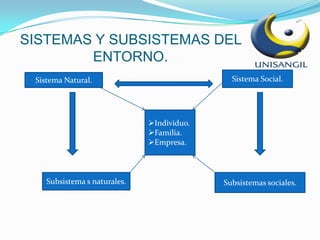 SISTEMAS Y SUBSISTEMAS DEL ENTORNO.

UNISANGIL

Sistema Natural.

Sistema Social.

➢Individuo.
➢Familia.
➢Empresa.

Subsistema s naturales.

Subsistemas sociales.